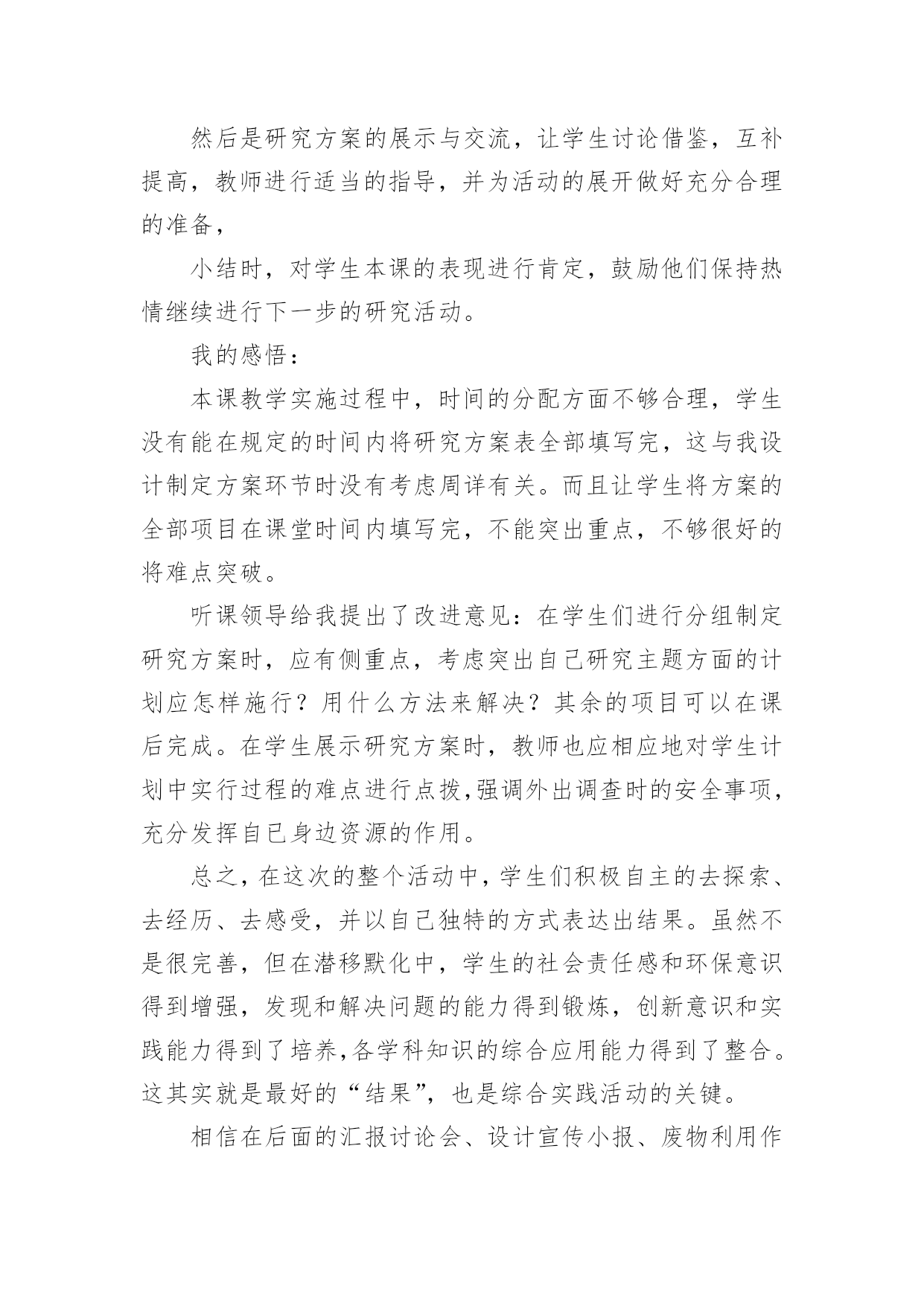 然后是研究方案的展示与交流，让学生讨论借鉴，互补提高，教师进行适当的指导，并为活动的展开做好充分合理的准备，

小结时，对学生本课的表现进行肯定，鼓励他们保持热情继续进行下一步的研究活动。

我的感悟：

本课教学实施过程中，时间的分配方面不够合理，学生没有能在规定的时间内将研究方案表全部填写完，这与我设计制定方案环节时没有考虑周详有关。而且让学生将方案的全部项目在课堂时间内填写完，不能突出重点，不够很好的将难点突破。

听课领导给我提出了改进意见：在学生们进行分组制定研究方案时，应有侧重点，考虑突出自己研究主题方面的计划应怎样施行？用什么方法来解决？其余的项目可以在课后完成。在学生展示研究方案时，教师也应相应地对学生计划中实行过程的难点进行点拨,强调外出调查时的安全事项，充分发挥自己身边资源的作用。

总之，在这次的整个活动中，学生们积极自主的去探索、去经历、去感受，并以自己独特的方式表达出结果。虽然不是很完善，但在潜移默化中，学生的社会责任感和环保意识得到增强，发现和解决问题的能力得到锻炼，创新意识和实践能力得到了培养,各学科知识的综合应用能力得到了整合。这其实就是最好的“结果”，也是综合实践活动的关键。

相信在后面的汇报讨论会、设计宣传小报、废物利用作